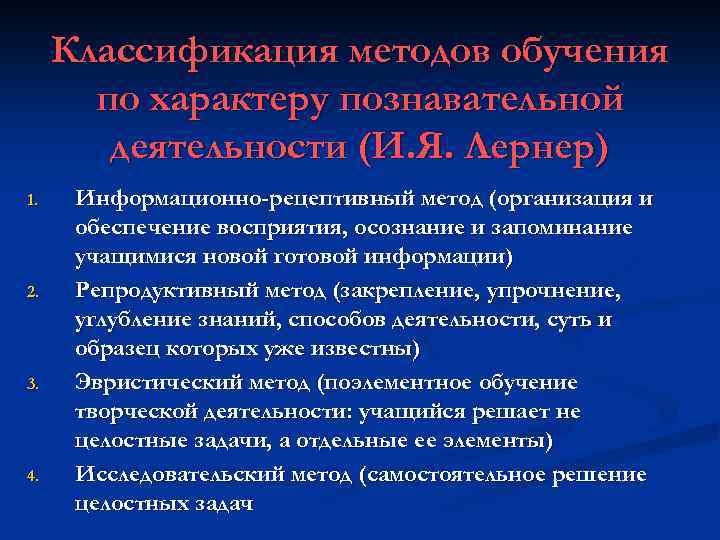 Классификация методов обучения по характеру познавательной деятельности (И.Я. Лернер)

1. Информационно-рецептивный метод (организация и обеспечение восприятия, осознание и запоминание учащимися новой готовой информации)
2. Репродуктивный метод (закрепление, упрочнение, углубление знаний, способов деятельности, суть и образец которых уже известны)
3. Эвристический метод (поэлементное обучение творческой деятельности: учащийся решает не целостные задачи, а отдельные ее элементы)
4. Исследовательский метод (самостоятельное решение целостных задач